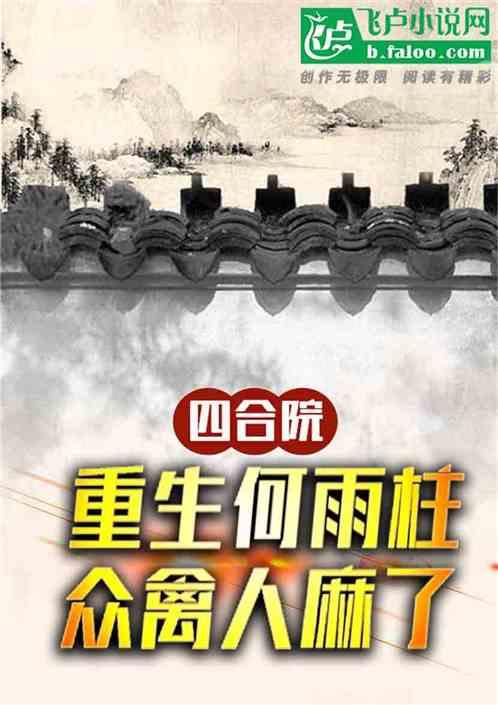 飞卢小说网
b.faloo.com
创作无极限 阅读有精彩

四合院

重生何雨柱
众禽人麻了